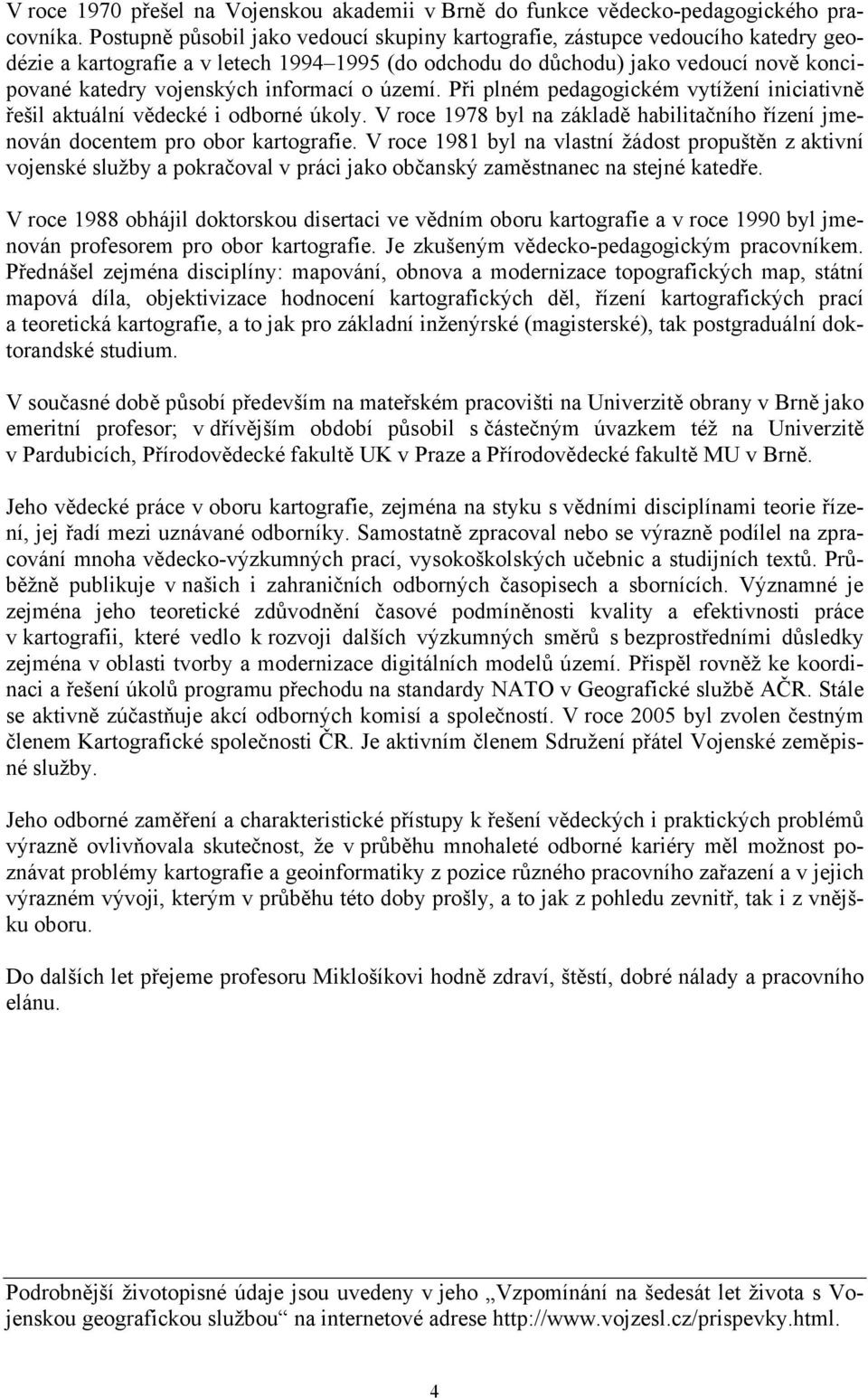 V roce 1970 přešel na Vojenskou akademii v Brně do funkce vědecko-pedagogického pracovníka. Postupně působil jako vedoucí skupiny kartografie, zástupce vedoucího katedry geodézie a kartografie a v letech 1994–1995 (do odchodu do důchodu) jako vedoucí nově koncipované katedry vojenských informací o území. Při plném pedagogickém vytížení iniciativně řešil aktuální vědecké i odborné úkoly. V roce 1978 byl na základě habilitačního řízení jmenován docentem pro obor kartografie. V roce 1981 byl na vlastní žádost propuštěn z aktivní vojenské služby a pokračoval v práci jako občanský zaměstnanec na stejné katedře.

V roce 1988 obhájil doktorskou disertaci ve vědním oboru kartografie a v roce 1990 byl jmenován profesorem pro obor kartografie. Je zkušeným vědecko-pedagogickým pracovníkem. Přednášel zejména disciplíny: mapování, obnova a modernizace topografických map, státní mapová díla, objektivizace hodnocení kartografických děl, řízení kartografických prací a teoretická kartografie, a to jak pro základní inženýrské (magisterské), tak postgraduální doktorandské studium.

V současné době působí především na mateřském pracovišti na Univerzitě obrany v Brně jako emeritní profesor; v dřívějším období působil s částečným úvazkem též na Univerzitě v Pardubicích, Přírodovědecké fakultě UK v Praze a Přírodovědecké fakultě MU v Brně.

Jeho vědecké práce v oboru kartografie, zejména na styku s vědními disciplínami teorie řízení, jej řadí mezi uznávané odborníky. Samostatně zpracoval nebo se výrazně podílel na zpracování mnoha vědecko-výzkumných prací, vysokoškolských učebnic a studijních textů. Průběžně publikuje v našich i zahraničních odborných časopisech a sbornících. Významné je zejména jeho teoretické zdůvodnění časové podmíněnosti kvality a efektivnosti práce v kartografii, které vedlo k rozvoji dalších výzkumných směrů s bezprostředními důsledky zejména v oblasti tvorby a modernizace digitálních modelů území. Přispěl rovněž ke koordinaci a řešení úkolů programu přechodu na standardy NATO v Geografické službě AČR. Stále se aktivně zúčastňuje akcí odborných komisí a společností. V roce 2005 byl zvolen čestným členem Kartografické společnosti ČR. Je aktivním členem Sdružení přátel Vojenské zeměpisné služby.

Jeho odborné zaměření a charakteristické přístupy k řešení vědeckých i praktických problémů výrazně ovlivňovala skutečnost, že v průběhu mnohaleté odborné kariéry měl možnost poznávat problémy kartografie a geoinformatiky z pozice různého pracovního zařazení a v jejich výrazném vývoji, kterým v průběhu této doby prošly, a to jak z pohledu zevnitř, tak i z vnějšku oboru.

Do dalších let přejeme profesoru Miklošíkovi hodně zdraví, štěstí, dobré nálady a pracovního elánu.

Podrobnější životopisné údaje jsou uvedeny v jeho „Vzpomínání na šedesát let života s Vojenskou geografickou službou“ na internetové adrese http://www.vojzesl.cz/prispevky.html.

4